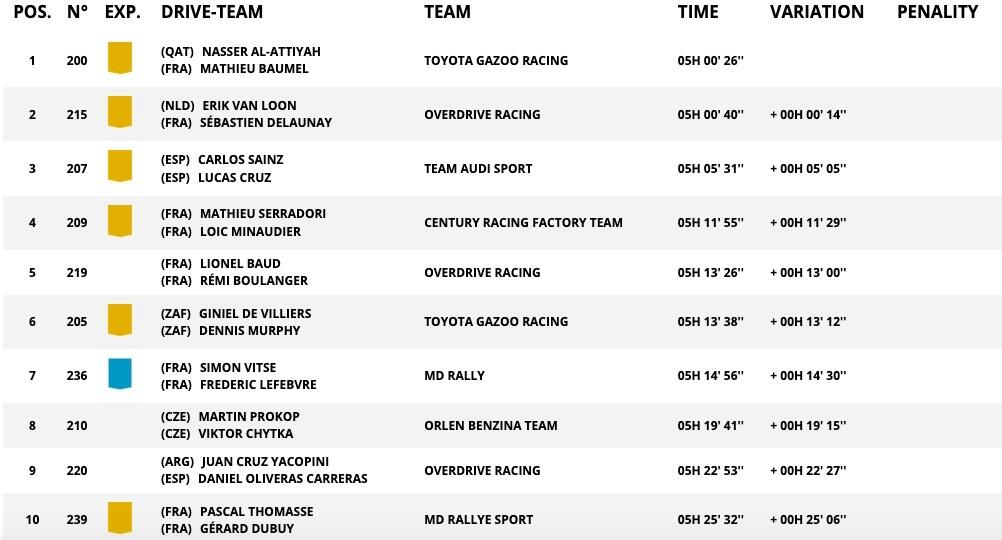 | POS. | N° | EXP. | DRIVE-TEAM | TEAM | TIME | VARIATION | PENALITY |
|---|---|---|---|---|---|---|---|
| 1 | 200 | | (QAT) NASSER AL-ATTIYAH (FRA) MATHIEU BAUMEL | TOYOTA GAZOO RACING | 05H 00' 26'' | | |
| 2 | 215 | | (NLD) ERIK VAN LOON (FRA) SÉBASTIEN DELAUNAY | OVERDRIVE RACING | 05H 00' 40'' | + 00H 00' 14'' | |
| 3 | 207 | | (ESP) CARLOS SAINZ (ESP) LUCAS CRUZ | TEAM AUDI SPORT | 05H 05' 31'' | + 00H 05' 05'' | |
| 4 | 209 | | (FRA) MATHIEU SERRADORI (FRA) LOIC MINAUDIER | CENTURY RACING FACTORY TEAM | 05H 11' 55'' | + 00H 11' 29'' | |
| 5 | 219 | | (FRA) LIONEL BAUD (FRA) RÉMI BOULANGER | OVERDRIVE RACING | 05H 13' 26'' | + 00H 13' 00'' | |
| 6 | 205 | | (ZAF) GINIEL DE VILLIERS (ZAF) DENNIS MURPHY | TOYOTA GAZOO RACING | 05H 13' 38'' | + 00H 13' 12'' | |
| 7 | 236 | | (FRA) SIMON VITSE (FRA) FREDERIC LEFEBVRE | MD RALLY | 05H 14' 56'' | + 00H 14' 30'' | |
| 8 | 210 | | (CZE) MARTIN PROKOP (CZE) VIKTOR CHYTKA | ORLEN BENZINA TEAM | 05H 19' 41'' | + 00H 19' 15'' | |
| 9 | 220 | | (ARG) JUAN CRUZ YACOPINI (ESP) DANIEL OLIVERAS CARRERAS | OVERDRIVE RACING | 05H 22' 53'' | + 00H 22' 27'' | |
| 10 | 239 | | (FRA) PASCAL THOMASSE (FRA) GÉRARD DUBUY | MD RALLYE SPORT | 05H 25' 32'' | + 00H 25' 06'' | |